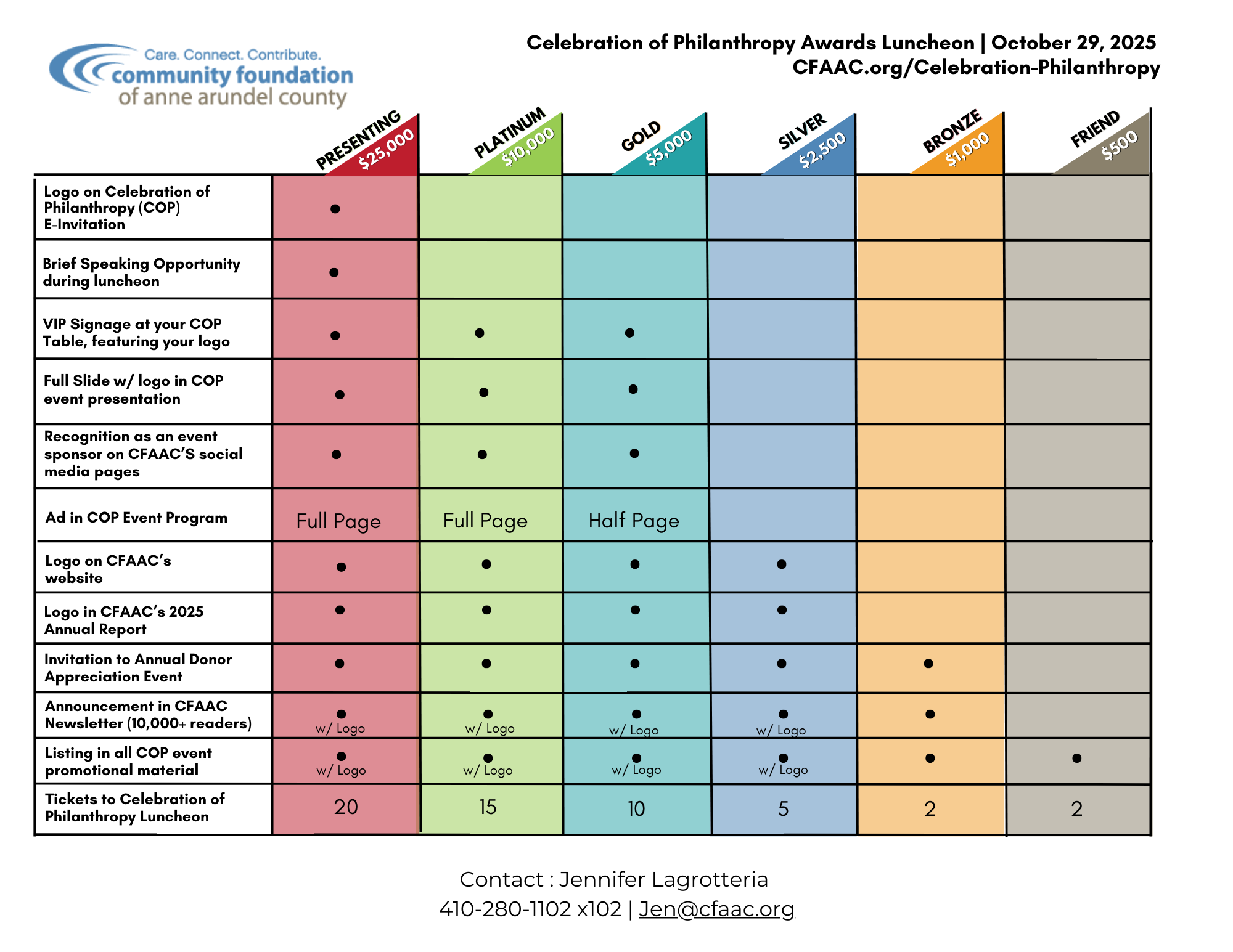 Care. Connect. Contribute.
community foundation
of anne arundel county

Celebration of Philanthropy Awards Luncheon | October 29, 2025
CFAAC.org/Celebration-Philanthropy

| | PRESENTING $25,000 | PLATINUM $10,000 | GOLD $5,000 | SILVER $2,500 | BRONZE $1,000 | FRIEND $500 |
|---|---|---|---|---|---|---|
| Logo on Celebration of Philanthropy (COP) E-Invitation | • | | | | | |
| Brief Speaking Opportunity during luncheon | • | | | | | |
| VIP Signage at your COP Table, featuring your logo | • | • | • | | | |
| Full Slide w/ logo in COP event presentation | • | • | • | | | |
| Recognition as an event sponsor on CFAAC'S social media pages | • | • | • | | | |
| Ad in COP Event Program | Full Page | Full Page | Half Page | | | |
| Logo on CFAAC's website | • | • | • | • | | |
| Logo in CFAAC's 2025 Annual Report | • | • | • | • | | |
| Invitation to Annual Donor Appreciation Event | • | • | • | • | • | |
| Announcement in CFAAC Newsletter (10,000+ readers) | • w/ Logo | • w/ Logo | • w/ Logo | • w/ Logo | • | |
| Listing in all COP event promotional material | • w/ Logo | • w/ Logo | • w/ Logo | • w/ Logo | • | • |
| Tickets to Celebration of Philanthropy Luncheon | 20 | 15 | 10 | 5 | 2 | 2 |

Contact : Jennifer Lagrotteria
410-280-1102 x102 | Jen@cfaac.org